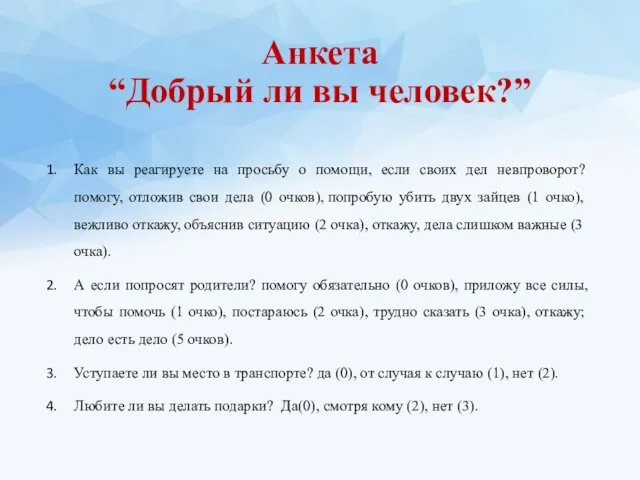 Анкета
“Добрый ли вы человек?”

1. Как вы реагируете на просьбу о помощи, если своих дел невпроворот? помогу, отложив свои дела (0 очков), попробую убить двух зайцев (1 очко), вежливо откажу, объяснив ситуацию (2 очка), откажу, дела слишком важные (3 очка).

2. А если попросят родители? помогу обязательно (0 очков), приложу все силы, чтобы помочь (1 очко), постараюсь (2 очка), трудно сказать (3 очка), откажу; дело есть дело (5 очков).

3. Уступаете ли вы место в транспорте? да (0), от случая к случаю (1), нет (2).

4. Любите ли вы делать подарки? Да(0), смотря кому (2), нет (3).